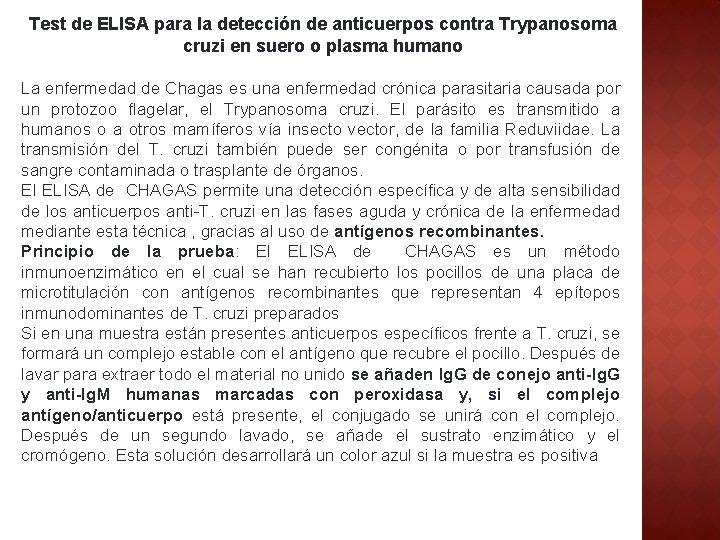 Test de ELISA para la detección de anticuerpos contra Trypanosoma cruzi en suero o plasma humano

La enfermedad de Chagas es una enfermedad crónica parasitaria causada por un protozoo flagelar, el Trypanosoma cruzi. El parásito es transmitido a humanos o a otros mamíferos vía insecto vector, de la familia Reduviidae. La transmisión del T. cruzi también puede ser congénita o por transfusión de sangre contaminada o trasplante de órganos.
El ELISA de CHAGAS permite una detección específica y de alta sensibilidad de los anticuerpos anti-T. cruzi en las fases aguda y crónica de la enfermedad mediante esta técnica , gracias al uso de antígenos recombinantes.
Principio de la prueba: El ELISA de CHAGAS es un método inmunoenzimático en el cual se han recubierto los pocillos de una placa de microtitulación con antígenos recombinantes que representan 4 epítopos inmunodominantes de T. cruzi preparados
Si en una muestra están presentes anticuerpos específicos frente a T. cruzi, se formará un complejo estable con el antígeno que recubre el pocillo. Después de lavar para extraer todo el material no unido se añaden IgG de conejo anti-IgG y anti-IgM humanas marcadas con peroxidasa y, si el complejo antígeno/anticuerpo está presente, el conjugado se unirá con el complejo. Después de un segundo lavado, se añade el sustrato enzimático y el cromógeno. Esta solución desarrollará un color azul si la muestra es positiva